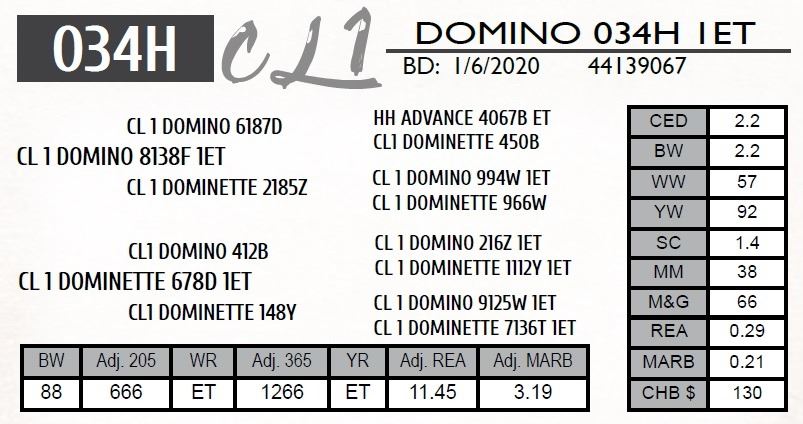 034H

CL1

DOMINO 034H 1ET

BD: 1/6/2020 44139067

CL 1 DOMINO 6187D

CL 1 DOMINO 8138F 1ET

CL 1 DOMINETTE 2185Z

CL1 DOMINO 412B

CL 1 DOMINETTE 678D 1ET

CL1 DOMINETTE 148Y

HH ADVANCE 4067B ET

CL1 DOMINETTE 450B

CL 1 DOMINO 994W 1ET

CL 1 DOMINETTE 966W

CL 1 DOMINO 216Z 1ET

CL 1 DOMINETTE 1112Y 1ET

CL 1 DOMINO 9125W 1ET

CL 1 DOMINETTE 7136T 1ET

| BW | Adj. 205 | WR | Adj. 365 | YR | Adj. REA | Adj. MARB |
|---|---|---|---|---|---|---|
| 88 | 666 | ET | 1266 | ET | 11.45 | 3.19 |

| CED | 2.2 |
|---|---|
| BW | 2.2 |
| WW | 57 |
| YW | 92 |
| SC | 1.4 |
| MM | 38 |
| M&G | 66 |
| REA | 0.29 |
| MARB | 0.21 |
| CHB $ | 130 |